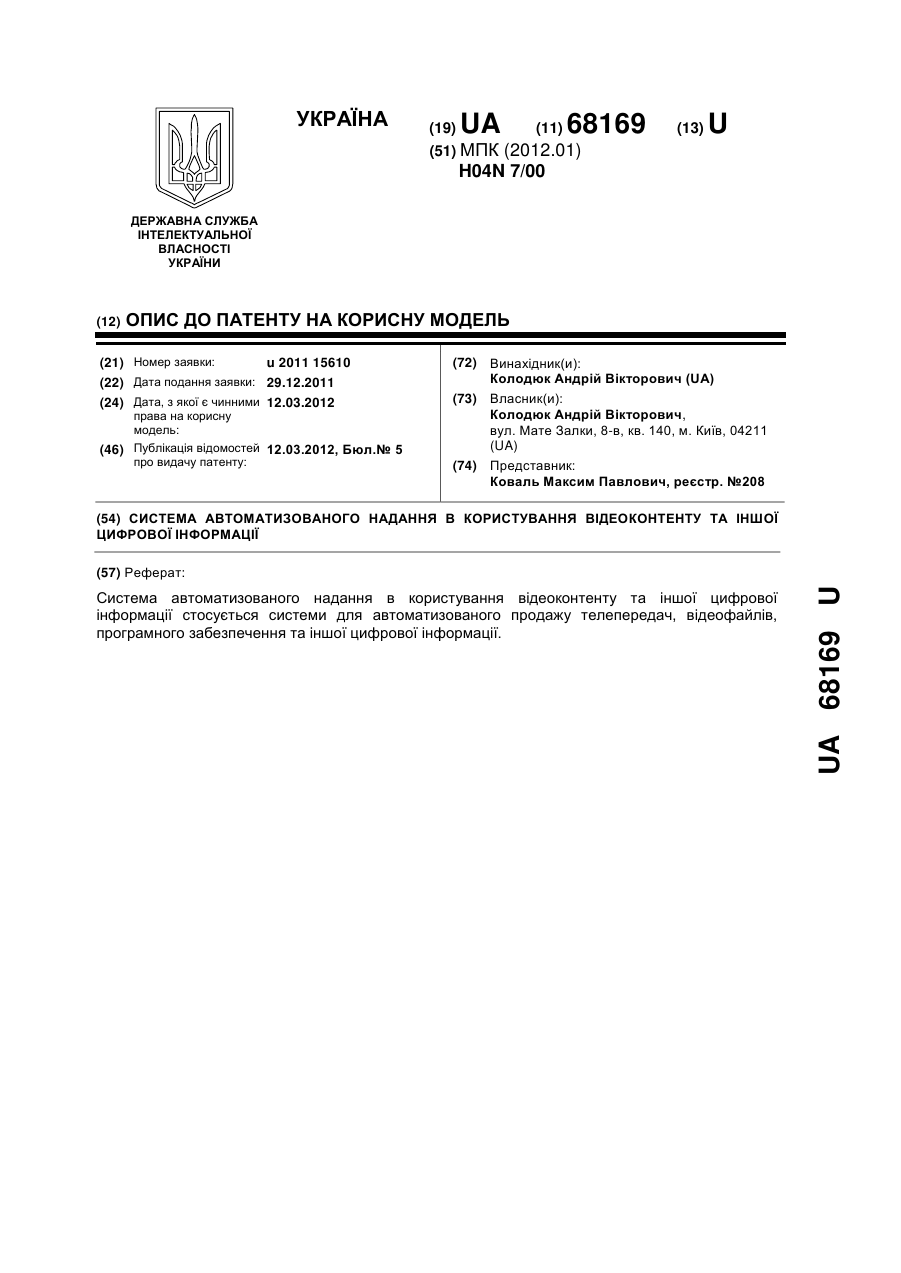 УКРАЇНА

(19) UA (11) 68169 (13) U

(51) МПК (2012.01)
H04N 7/00

ДЕРЖАВНА СЛУЖБА ІНТЕЛЕКТУАЛЬНОЇ ВЛАСНОСТІ УКРАЇНИ

(12) ОПИС ДО ПАТЕНТУ НА КОРИСНУ МОДЕЛЬ

(21) Номер заявки: u 2011 15610
(22) Дата подання заявки: 29.12.2011
(24) Дата, з якої є чинними права на корисну модель: 12.03.2012
(46) Публікація відомостей про видачу патенту: 12.03.2012, Бюл.№ 5

(72) Винахідник(и):
Колодюк Андрій Вікторович (UA)
(73) Власник(и):
Колодюк Андрій Вікторович, вул. Мате Залки, 8-в, кв. 140, м. Київ, 04211 (UA)
(74) Представник:
Коваль Максим Павлович, реєстр. №208

(54) СИСТЕМА АВТОМАТИЗОВАНОГО НАДАННЯ В КОРИСТУВАННЯ ВІДЕОКОНТЕНТУ ТА ІНШОЇ ЦИФРОВОЇ ІНФОРМАЦІЇ

(57) Реферат:

Система автоматизованого надання в користування відеоконтенту та іншої цифрової інформації стосується системи для автоматизованого продажу телепередач, відеофайлів, програмного забезпечення та іншої цифрової інформації.

UA 68169 U